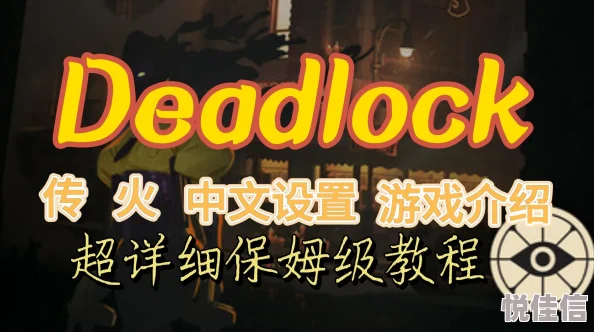 Deadlock

传 火 中文设置 游戏介绍

超详细保姆级教程

悦佳信